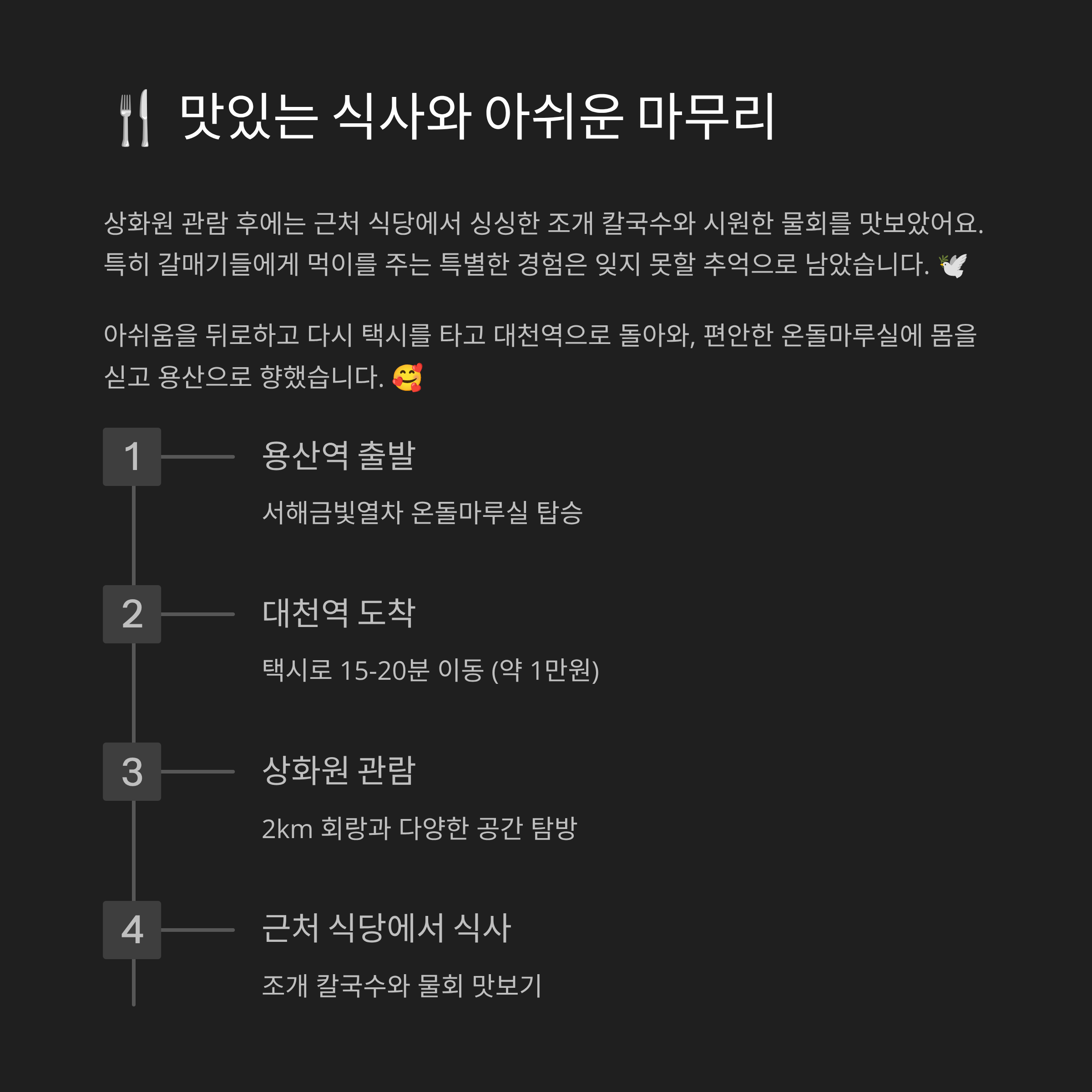 🍴 맛있는 식사와 아쉬운 마무리

상화원 관람 후에는 근처 식당에서 싱싱한 조개 칼국수와 시원한 물회를 맛보았어요. 특히 갈매기들에게 먹이를 주는 특별한 경험은 잊지 못할 추억으로 남았습니다. 🕊️

아쉬움을 뒤로하고 다시 택시를 타고 대천역으로 돌아와, 편안한 온돌마루실에 몸을 싣고 용산으로 향했습니다. 🥰

1
용산역 출발
서해금빛열차 온돌마루실 탑승

2
대천역 도착
택시로 15-20분 이동 (약 1만원)

3
상화원 관람
2km 회랑과 다양한 공간 탐방

4
근처 식당에서 식사
조개 칼국수와 물회 맛보기